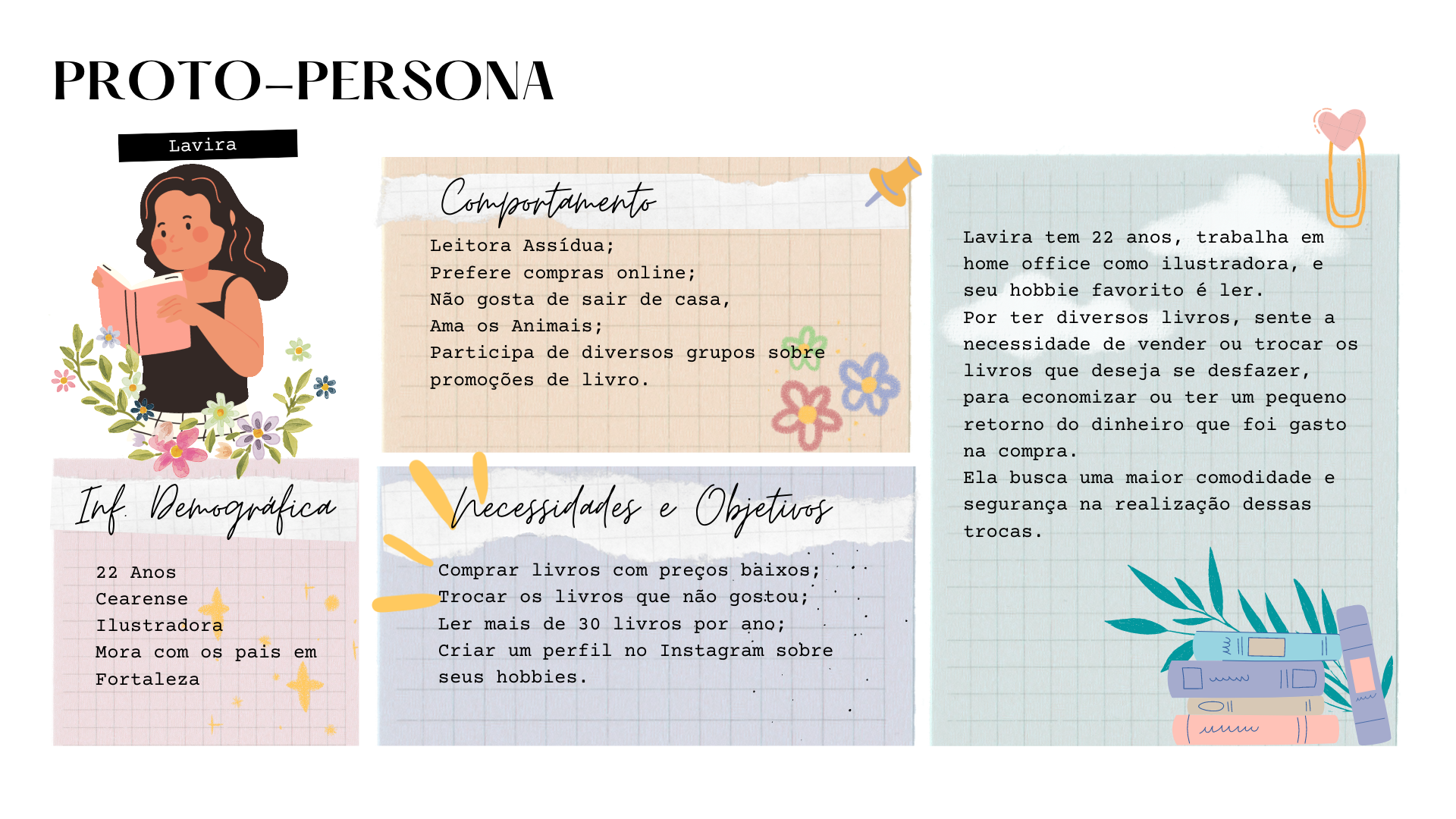 PROTO-PERSONA

Lavira

Inf. Demográfica

22 Anos
Cearense
Ilustradora
Mora com os pais em Fortaleza

Comportamento

Leitora Assídua;
Prefere compras online;
Não gosta de sair de casa,
Ama os Animais;
Participa de diversos grupos sobre promoções de livro.

Necessidades e Objetivos

Comprar livros com preços baixos;
Trocar os livros que não gostou;
Ler mais de 30 livros por ano;
Criar um perfil no Instagram sobre seus hobbies.

Lavira tem 22 anos, trabalha em home office como ilustradora, e seu hobbie favorito é ler.
Por ter diversos livros, sente a necessidade de vender ou trocar os livros que deseja se desfazer, para economizar ou ter um pequeno retorno do dinheiro que foi gasto na compra.
Ela busca uma maior comodidade e segurança na realização dessas trocas.